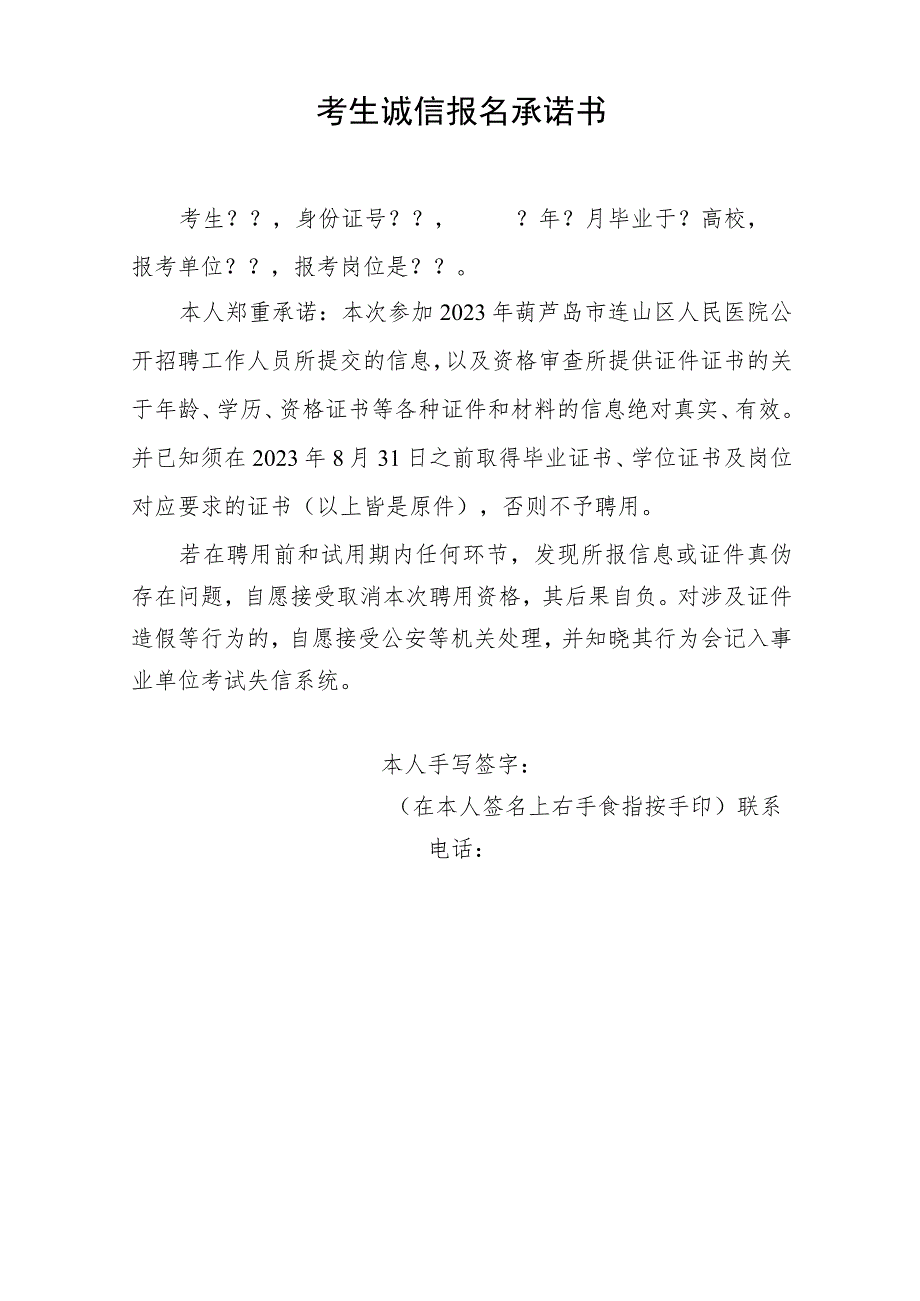 考生诚信报名承诺书

考生？？，身份证号？？，　　？年？月毕业于？高校，报考单位？？，报考岗位是？？。

本人郑重承诺：本次参加2023年葫芦岛市连山区人民医院公开招聘工作人员所提交的信息，以及资格审查所提供证件证书的关于年龄、学历、资格证书等各种证件和材料的信息绝对真实、有效。并已知须在2023年8月31日之前取得毕业证书、学位证书及岗位对应要求的证书（以上皆是原件），否则不予聘用。

若在聘用前和试用期内任何环节，发现所报信息或证件真伪存在问题，自愿接受取消本次聘用资格，其后果自负。对涉及证件造假等行为的，自愿接受公安等机关处理，并知晓其行为会记入事业单位考试失信系统。

本人手写签字：

（在本人签名上右手食指按手印）联系电话：